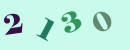 2 1 3 0